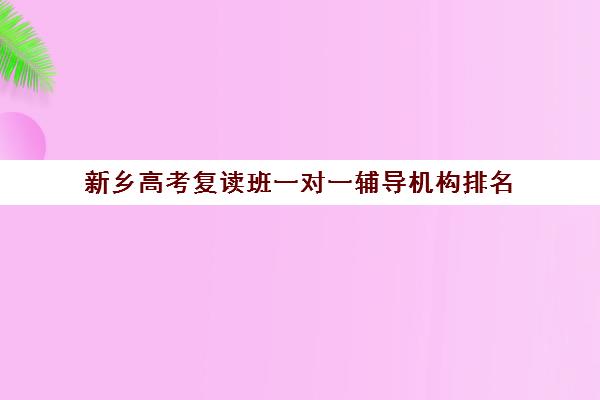 新乡高考复读班一对一辅导机构排名